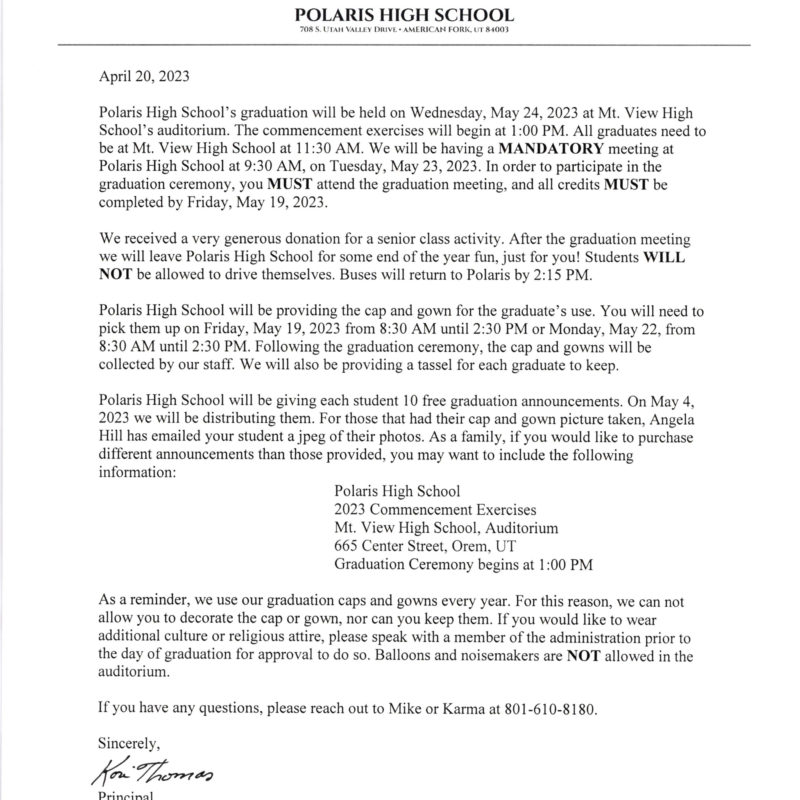 POLARIS HIGH SCHOOL
708 S. UTAH VALLEY DRIVE • AMERICAN FORK, UT 84003

April 20, 2023

Polaris High School's graduation will be held on Wednesday, May 24, 2023 at Mt. View High School's auditorium. The commencement exercises will begin at 1:00 PM. All graduates need to be at Mt. View High School at 11:30 AM. We will be having a MANDATORY meeting at Polaris High School at 9:30 AM, on Tuesday, May 23, 2023. In order to participate in the graduation ceremony, you MUST attend the graduation meeting, and all credits MUST be completed by Friday, May 19, 2023.

We received a very generous donation for a senior class activity. After the graduation meeting we will leave Polaris High School for some end of the year fun, just for you! Students WILL NOT be allowed to drive themselves. Buses will return to Polaris by 2:15 PM.

Polaris High School will be providing the cap and gown for the graduate's use. You will need to pick them up on Friday, May 19, 2023 from 8:30 AM until 2:30 PM or Monday, May 22, from 8:30 AM until 2:30 PM. Following the graduation ceremony, the cap and gowns will be collected by our staff. We will also be providing a tassel for each graduate to keep.

Polaris High School will be giving each student 10 free graduation announcements. On May 4, 2023 we will be distributing them. For those that had their cap and gown picture taken, Angela Hill has emailed your student a jpeg of their photos. As a family, if you would like to purchase different announcements than those provided, you may want to include the following information:

Polaris High School
2023 Commencement Exercises
Mt. View High School, Auditorium
665 Center Street, Orem, UT
Graduation Ceremony begins at 1:00 PM

As a reminder, we use our graduation caps and gowns every year. For this reason, we can not allow you to decorate the cap or gown, nor can you keep them. If you would like to wear additional culture or religious attire, please speak with a member of the administration prior to the day of graduation for approval to do so. Balloons and noisemakers are NOT allowed in the auditorium.

If you have any questions, please reach out to Mike or Karma at 801-610-8180.

Sincerely,

Kori Thomas

Principal